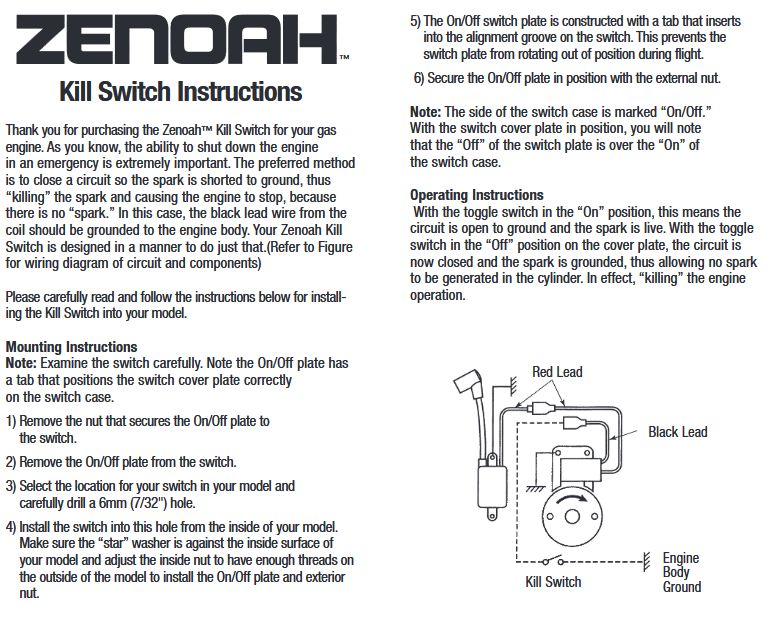 ZENOAH™

Kill Switch Instructions

Thank you for purchasing the Zenoah™ Kill Switch for your gas engine. As you know, the ability to shut down the engine in an emergency is extremely important. The preferred method is to close a circuit so the spark is shorted to ground, thus "killing" the spark and causing the engine to stop, because there is no "spark." In this case, the black lead wire from the coil should be grounded to the engine body. Your Zenoah Kill Switch is designed in a manner to do just that.(Refer to Figure for wiring diagram of circuit and components)

Please carefully read and follow the instructions below for installing the Kill Switch into your model.

Mounting Instructions
Note: Examine the switch carefully. Note the On/Off plate has a tab that positions the switch cover plate correctly on the switch case.

1) Remove the nut that secures the On/Off plate to the switch.

2) Remove the On/Off plate from the switch.

3) Select the location for your switch in your model and carefully drill a 6mm (7/32") hole.

4) Install the switch into this hole from the inside of your model. Make sure the "star" washer is against the inside surface of your model and adjust the inside nut to have enough threads on the outside of the model to install the On/Off plate and exterior nut.

5) The On/Off switch plate is constructed with a tab that inserts into the alignment groove on the switch. This prevents the switch plate from rotating out of position during flight.

6) Secure the On/Off plate in position with the external nut.

Note: The side of the switch case is marked "On/Off." With the switch cover plate in position, you will note that the "Off" of the switch plate is over the "On" of the switch case.

Operating Instructions
With the toggle switch in the "On" position, this means the circuit is open to ground and the spark is live. With the toggle switch in the "Off" position on the cover plate, the circuit is now closed and the spark is grounded, thus allowing no spark to be generated in the cylinder. In effect, "killing" the engine operation.

Red Lead

Black Lead

Kill Switch

Engine Body Ground